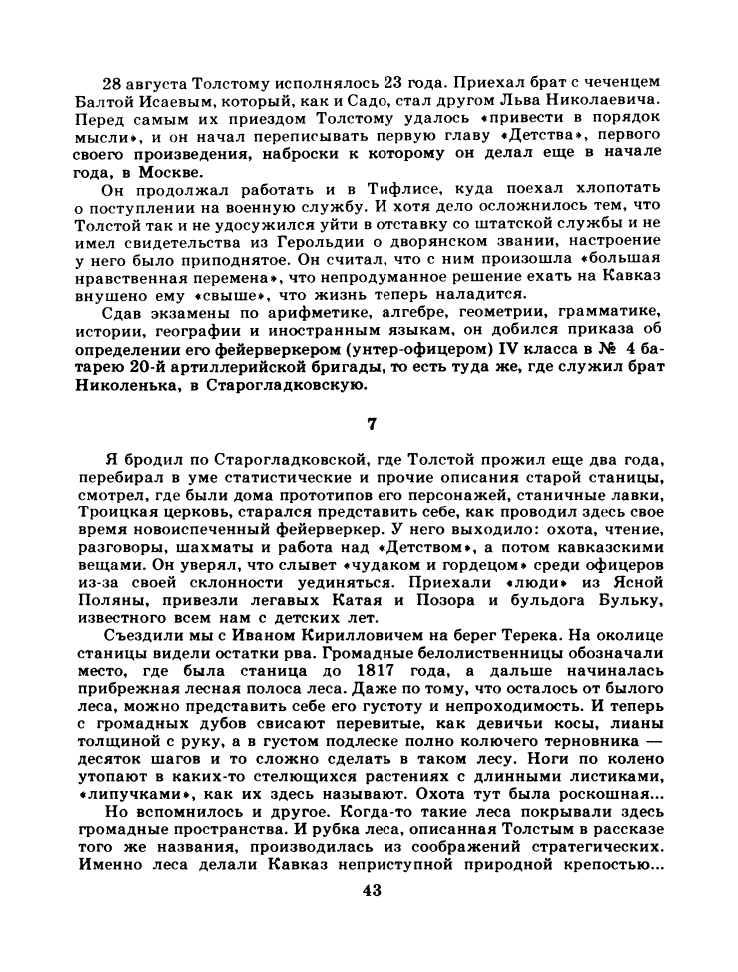 28 августа Толстому исполнялось 23 года. Приехал брат с чеченцем Балтой Исаевым, который, как и Садо, стал другом Льва Николаевича. Перед самым их приездом Толстому удалось «привести в порядок мысли», и он начал переписывать первую главу «Детства», первого своего произведения, наброски к которому он делал еще в начале года, в Москве.

Он продолжал работать и в Тифлисе, куда поехал хлопотать о поступлении на военную службу. И хотя дело осложнилось тем, что Толстой так и не удосужился уйти в отставку со штатской службы и не имел свидетельства из Герольдии о дворянском звании, настроение у него было приподнятое. Он считал, что с ним произошла «большая нравственная перемена», что непродуманное решение ехать на Кавказ внушено ему «свыше», что жизнь теперь наладится.

Сдав экзамены по арифметике, алгебре, геометрии, грамматике, истории, географии и иностранным языкам, он добился приказа об определении его фейерверкером (унтер-офицером) IV класса в № 4 батарею 20-й артиллерийской бригады, то есть туда же, где служил брат Николенька, в Старогладковскую.

7

Я бродил по Старогладковской, где Толстой прожил еще два года, перебирал в уме статистические и прочие описания старой станицы, смотрел, где были дома прототипов его персонажей, станичные лавки, Троицкая церковь, старался представить себе, как проводил здесь свое время новоиспеченный фейерверкер. У него выходило: охота, чтение, разговоры, шахматы и работа над «Детством», а потом кавказскими вещами. Он уверял, что слывет «чудаком и гордецом» среди офицеров из-за своей склонности уединяться. Приехали «люди» из Ясной Поляны, привезли легавых Катая и Позора и бульдога Бульку, известного всем нам с детских лет.

Съездили мы с Иваном Кирилловичем на берег Терека. На околице станицы видели остатки рва. Громадные белолиственницы обозначали место, где была станица до 1817 года, а дальше начиналась прибрежная лесная полоса леса. Даже по тому, что осталось от былого леса, можно представить себе его густоту и непроходимость. И теперь с громадных дубов свисают перевитые, как девичьи косы, лианы толщиной с руку, а в густом подлеске полно колючего терновника — десяток шагов и то сложно сделать в таком лесу. Ноги по колено утопают в каких-то стелющихся растениях с длинными листиками, «липучками», как их здесь называют. Охота тут была роскошная...

Но вспомнилось и другое. Когда-то такие леса покрывали здесь громадные пространства. И рубка леса, описанная Толстым в рассказе того же названия, производилась из соображений стратегических. Именно леса делали Кавказ неприступной природной крепостью...

43